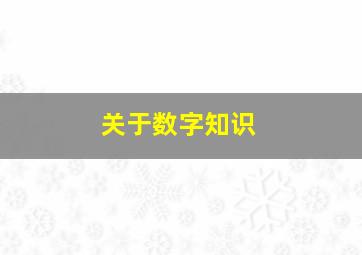 关于数字知识